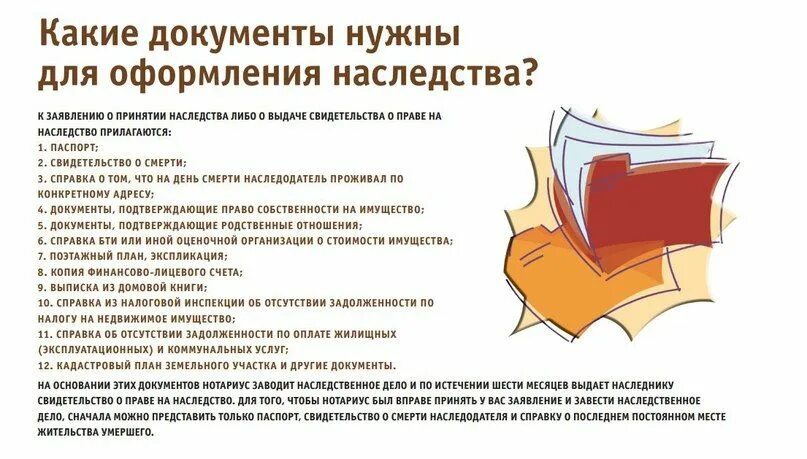 Какие документы нужны для оформления наследства?

К ЗАЯВЛЕНИЮ О ПРИНЯТИИ НАСЛЕДСТВА ЛИБО О ВЫДАЧЕ СВИДЕТЕЛЬСТВА О ПРАВЕ НА НАСЛЕДСТВО ПРИЛАГАЮТСЯ:
1. ПАСПОРТ;
2. СВИДЕТЕЛЬСТВО О СМЕРТИ;
3. СПРАВКА О ТОМ, ЧТО НА ДЕНЬ СМЕРТИ НАСЛЕДОДАТЕЛЬ ПРОЖИВАЛ ПО КОНКРЕТНОМУ АДРЕСУ;
4. ДОКУМЕНТЫ, ПОДТВЕРЖДАЮЩИЕ ПРАВО СОБСТВЕННОСТИ НА ИМУЩЕСТВО;
5. ДОКУМЕНТЫ, ПОДТВЕРЖДАЮЩИЕ РОДСТВЕННЫЕ ОТНОШЕНИЯ;
6. СПРАВКА БТИ ИЛИ ИНОЙ ОЦЕНОЧНОЙ ОРГАНИЗАЦИИ О СТОИМОСТИ ИМУЩЕСТВА;
7. ПОЭТАЖНЫЙ ПЛАН, ЭКСПЛИКАЦИЯ;
8. КОПИЯ ФИНАНСОВО-ЛИЦЕВОГО СЧЕТА;
9. ВЫПИСКА ИЗ ДОМОВОЙ КНИГИ;
10. СПРАВКА ИЗ НАЛОГОВОЙ ИНСПЕКЦИИ ОБ ОТСУТСТВИИ ЗАДОЛЖЕННОСТИ ПО НАЛОГУ НА НЕДВИЖИМОЕ ИМУЩЕСТВО;
11. СПРАВКА ОБ ОТСУТСТВИИ ЗАДОЛЖЕННОСТИ ПО ОПЛАТЕ ЖИЛИЩНЫХ (ЭКСПЛУАТАЦИОННЫХ) И КОММУНАЛЬНЫХ УСЛУГ;
12. КАДАСТРОВЫЙ ПЛАН ЗЕМЕЛЬНОГО УЧАСТКА И ДРУГИЕ ДОКУМЕНТЫ.

НА ОСНОВАНИИ ЭТИХ ДОКУМЕНТОВ НОТАРИУС ЗАВОДИТ НАСЛЕДСТВЕННОЕ ДЕЛО И ПО ИСТЕЧЕНИИ ШЕСТИ МЕСЯЦЕВ ВЫДАЕТ НАСЛЕДНИКУ СВИДЕТЕЛЬСТВО О ПРАВЕ НА НАСЛЕДСТВО. ДЛЯ ТОГО, ЧТОБЫ НОТАРИУС БЫЛ ВПРАВЕ ПРИНЯТЬ У ВАС ЗАЯВЛЕНИЕ И ЗАВЕСТИ НАСЛЕДСТВЕННОЕ ДЕЛО, СНАЧАЛА МОЖНО ПРЕДСТАВИТЬ ТОЛЬКО ПАСПОРТ, СВИДЕТЕЛЬСТВО О СМЕРТИ НАСЛЕДОДАТЕЛЯ И СПРАВКУ О ПОСЛЕДНЕМ ПОСТОЯННОМ МЕСТЕ ЖИТЕЛЬСТВА УМЕРШЕГО.